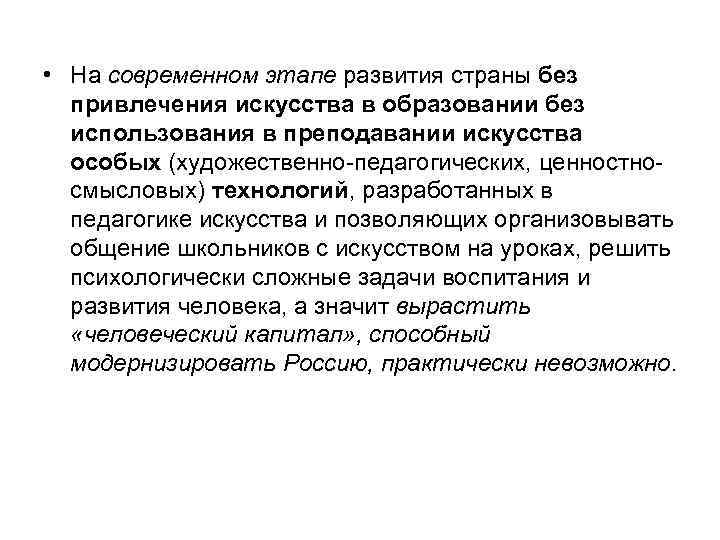 • На современном этапе развития страны без привлечения искусства в образовании без использования в преподавании искусства особых (художественно-педагогических, ценностно-смысловых) технологий, разработанных в педагогике искусства и позволяющих организовывать общение школьников с искусством на уроках, решить психологически сложные задачи воспитания и развития человека, а значит вырастить «человеческий капитал», способный модернизировать Россию, практически невозможно.